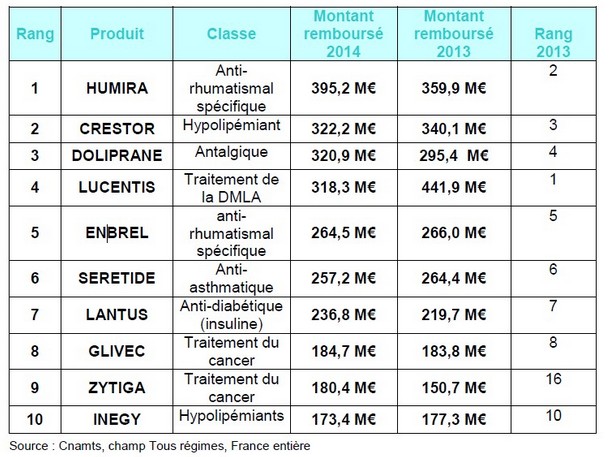 | Rang | Produit | Classe | Montant remboursé 2014 | Montant remboursé 2013 | Rang 2013 |
|---|---|---|---|---|---|
| 1 | HUMIRA | Anti-rhumatismal spécifique | 395,2 M€ | 359,9 M€ | 2 |
| 2 | CRESTOR | Hypolipémiant | 322,2 M€ | 340,1 M€ | 3 |
| 3 | DOLIPRANE | Antalgique | 320,9 M€ | 295,4 M€ | 4 |
| 4 | LUCENTIS | Traitement de la DMLA | 318,3 M€ | 441,9 M€ | 1 |
| 5 | ENBREL | anti-rhumatismal spécifique | 264,5 M€ | 266,0 M€ | 5 |
| 6 | SERETIDE | Anti-asthmatique | 257,2 M€ | 264,4 M€ | 6 |
| 7 | LANTUS | Anti-diabétique (insuline) | 236,8 M€ | 219,7 M€ | 7 |
| 8 | GLIVEC | Traitement du cancer | 184,7 M€ | 183,8 M€ | 8 |
| 9 | ZYTIGA | Traitement du cancer | 180,4 M€ | 150,7 M€ | 16 |
| 10 | INEGY | Hypolipémiants | 173,4 M€ | 177,3 M€ | 10 |

Source : Cnamts, champ Tous régimes, France entière